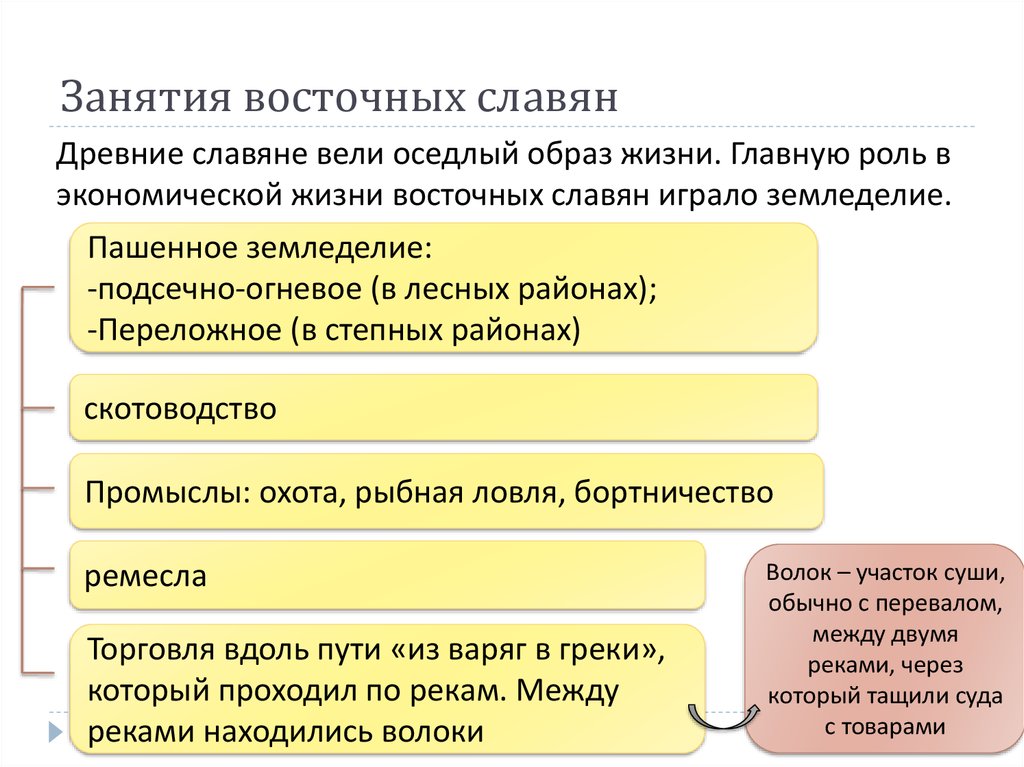 Занятия восточных славян

Древние славяне вели оседлый образ жизни. Главную роль в экономической жизни восточных славян играло земледелие.

Пашенное земледелие:
-подсечно-огневое (в лесных районах);
-Переложное (в степных районах)

скотоводство

Промыслы: охота, рыбная ловля, бортничество

ремесла

Торговля вдоль пути «из варяг в греки», который проходил по рекам. Между реками находились волоки

Волок – участок суши, обычно с перевалом, между двумя реками, через который тащили суда с товарами